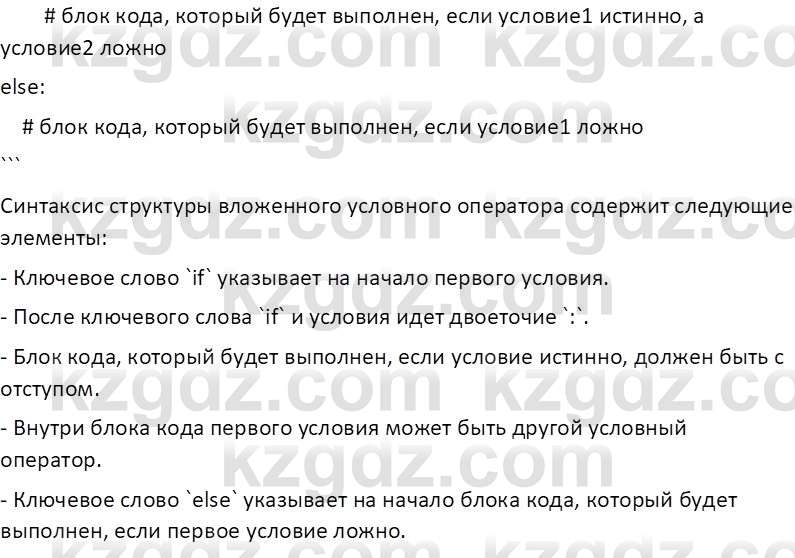 # блок кода, который будет выполнен, если условие1 истинно, а условие2 ложно

else:

# блок кода, который будет выполнен, если условие1 ложно

```

Синтаксис структуры вложенного условного оператора содержит следующие элементы:

- Ключевое слово `if` указывает на начало первого условия.

- После ключевого слова `if` и условия идет двоеточие `:`.

- Блок кода, который будет выполнен, если условие истинно, должен быть с отступом.

- Внутри блока кода первого условия может быть другой условный оператор.

- Ключевое слово `else` указывает на начало блока кода, который будет выполнен, если первое условие ложно.

kzgdz.com kzgdz.com kzgdz.com kzgdz.com kzgdz.com kzgdz.com kzgdz.com